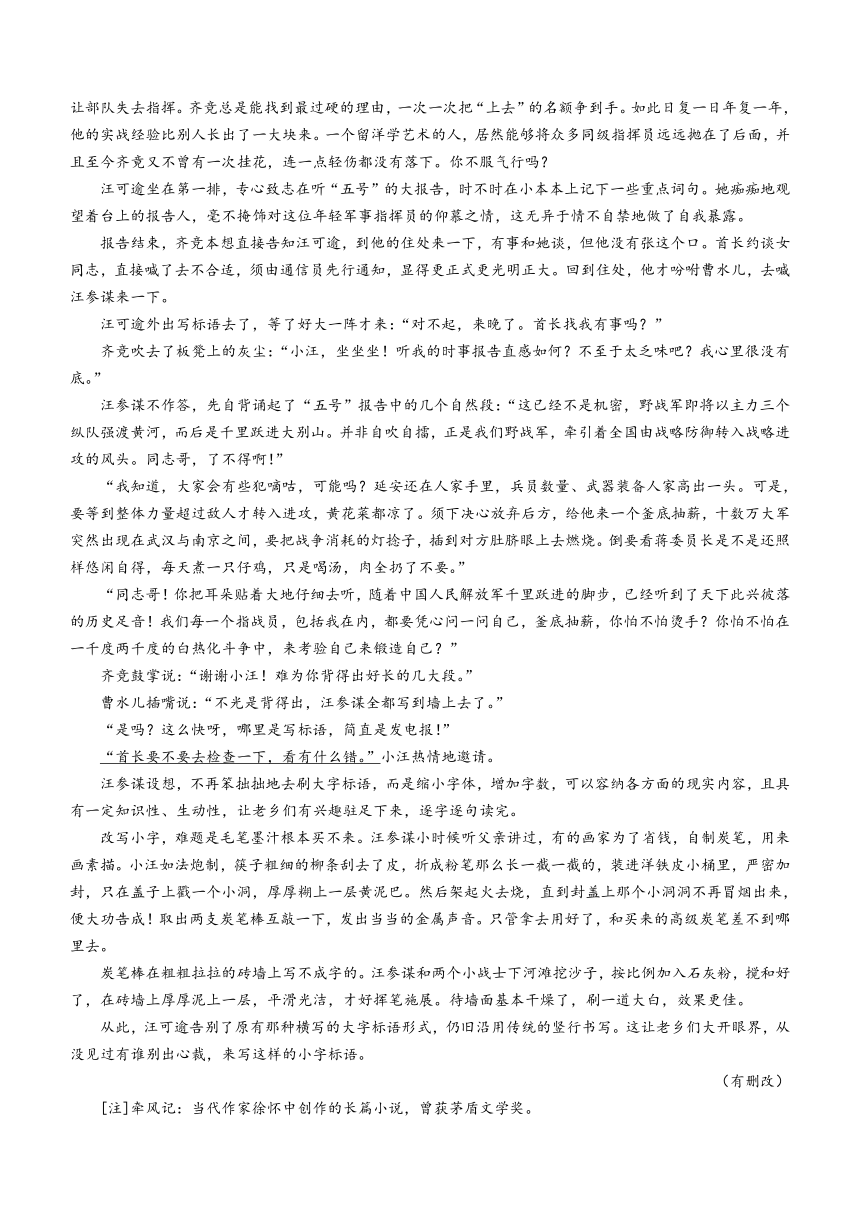 让部队失去指挥。齐竞总是能找到最过硬的理由，一次一次把“上去”的名额争到手。如此日复一日年复一年，他的实战经验比别人长出了一大块来。一个留洋学艺术的人，居然能够将众多同级指挥员远远抛在了后面，并且至今齐竞又不曾有一次挂花，连一点轻伤都没有落下。你不服气行吗？

汪可逾坐在第一排，专心致志在听“五号”的大报告，时不时在小本本上记下一些重点词句。她痴痴地观望着台上的报告人，毫不掩饰对这位年轻军事指挥员的仰慕之情，这无异于情不自禁地做了自我暴露。

报告结束，齐竞本想直接告知汪可逾，到他的住处来一下，有事和她谈，但他没有张这个口。首长约谈女同志，直接喊了去不合适，须由通信员先行通知，显得更正式更光明正大。回到住处，他才吩咐曹水儿，去喊汪参谋来一下。

汪可逾外出写标语去了，等了好大一阵才来：“对不起，来晚了。首长找我有事吗？”

齐竞吹去了板凳上的灰尘：“小汪，坐坐坐！听我的时事报告直感如何？不至于太乏味吧？我心里很没有底。”

汪参谋不作答，先自背诵起了“五号”报告中的几个自然段：“这已经不是机密，野战军即将以主力三个纵队强渡黄河，而后是千里跃进大别山。并非自吹自擂，正是我们野战军，牵引着全国由战略防御转入战略进攻的风头。同志哥，了不得啊！”

“我知道，大家会有些犯嘀咕，可能吗？延安还在人家手里，兵员数量、武器装备人家高出一头。可是，要等到整体力量超过敌人才转入进攻，黄花菜都凉了。须下决心放弃后方，给他来一个釜底抽薪，十数万大军突然出现在武汉与南京之间，要把战争消耗的灯捻子，插到对方肚脐眼上去燃烧。倒要看蒋委员长是不是还照样悠闲自得，每天煮一只仔鸡，只是喝汤，肉全扔了不要。”

“同志哥！你把耳朵贴着大地仔细去听，随着中国人民解放军千里跃进的脚步，已经听到了天下此兴彼落的历史足音！我们每一个指战员，包括我在内，都要凭心问一问自己，釜底抽薪，你怕不怕烫手？你怕不怕在一千度两千度的白热化斗争中，来考验自己来锻造自己？”

齐竞鼓掌说：“谢谢小汪！难为你背得出好长的几大段。”

曹水儿插嘴说：“不光是背得出，汪参谋全都写到墙上去了。”

“是吗？这么快呀，哪里是写标语，简直是发电报！”

“首长要不要去检查一下，看有什么错。”小汪热情地邀请。

汪参谋设想，不再笨拙拙地去刷大字标语，而是缩小字体，增加字数，可以容纳各方面的现实内容，且具有一定知识性、生动性，让老乡们有兴趣驻足下来，逐字逐句读完。

改写小字，难题是毛笔墨汁根本买不来。汪参谋小时候听父亲讲过，有的画家为了省钱，自制炭笔，用来画素描。小汪如法炮制，筷子粗细的柳条刮去了皮，折成粉笔那么长一截一截的，装进洋铁皮小桶里，严密加封，只在盖子上戳一个小洞，厚厚糊上一层黄泥巴。然后架起火去烧，直到封盖上那个小洞洞不再冒烟出来，便大功告成！取出两支炭笔棒互敲一下，发出当当的金属声音。只管拿去用好了，和买来的高级炭笔差不到哪里去。

炭笔棒在粗粗拉拉的砖墙上写不成字的。汪参谋和两个小战士下河滩挖沙子，按比例加入石灰粉，搅和好了，在砖墙上厚厚泥上一层，平滑光洁，才好挥笔施展。待墙面基本干燥了，刷一道大白，效果更佳。

从此，汪可逾告别了原有那种横写的大字标语形式，仍旧沿用传统的竖行书写。这让老乡们大开眼界，从没见过有谁别出心裁，来写这样的小字标语。

（有删改）

[注]牵风记：当代作家徐怀中创作的长篇小说，曾获茅盾文学奖。